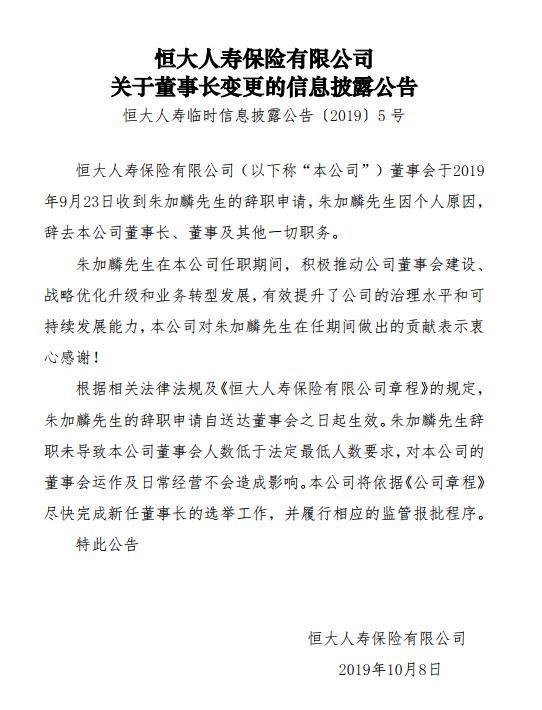 恒大人寿保险有限公司
关于董事长变更的信息披露公告

恒大人寿临时信息披露公告〔2019〕5号

恒大人寿保险有限公司（以下称“本公司”）董事会于2019年9月23日收到朱加麟先生的辞职申请，朱加麟先生因个人原因，辞去本公司董事长、董事及其他一切职务。

朱加麟先生在本公司任职期间，积极推动公司董事会建设、战略优化升级和业务转型发展，有效提升了公司的治理水平和可持续发展能力，本公司对朱加麟先生在任期间做出的贡献表示衷心感谢！

根据相关法律法规及《恒大人寿保险有限公司章程》的规定，朱加麟先生的辞职申请自送达董事会之日起生效。朱加麟先生辞职未导致本公司董事会人数低于法定最低人数要求，对本公司的董事会运作及日常经营不会造成影响。本公司将依据《公司章程》尽快完成新任董事长的选举工作，并履行相应的监管报批程序。

特此公告

恒大人寿保险有限公司
2019年10月8日